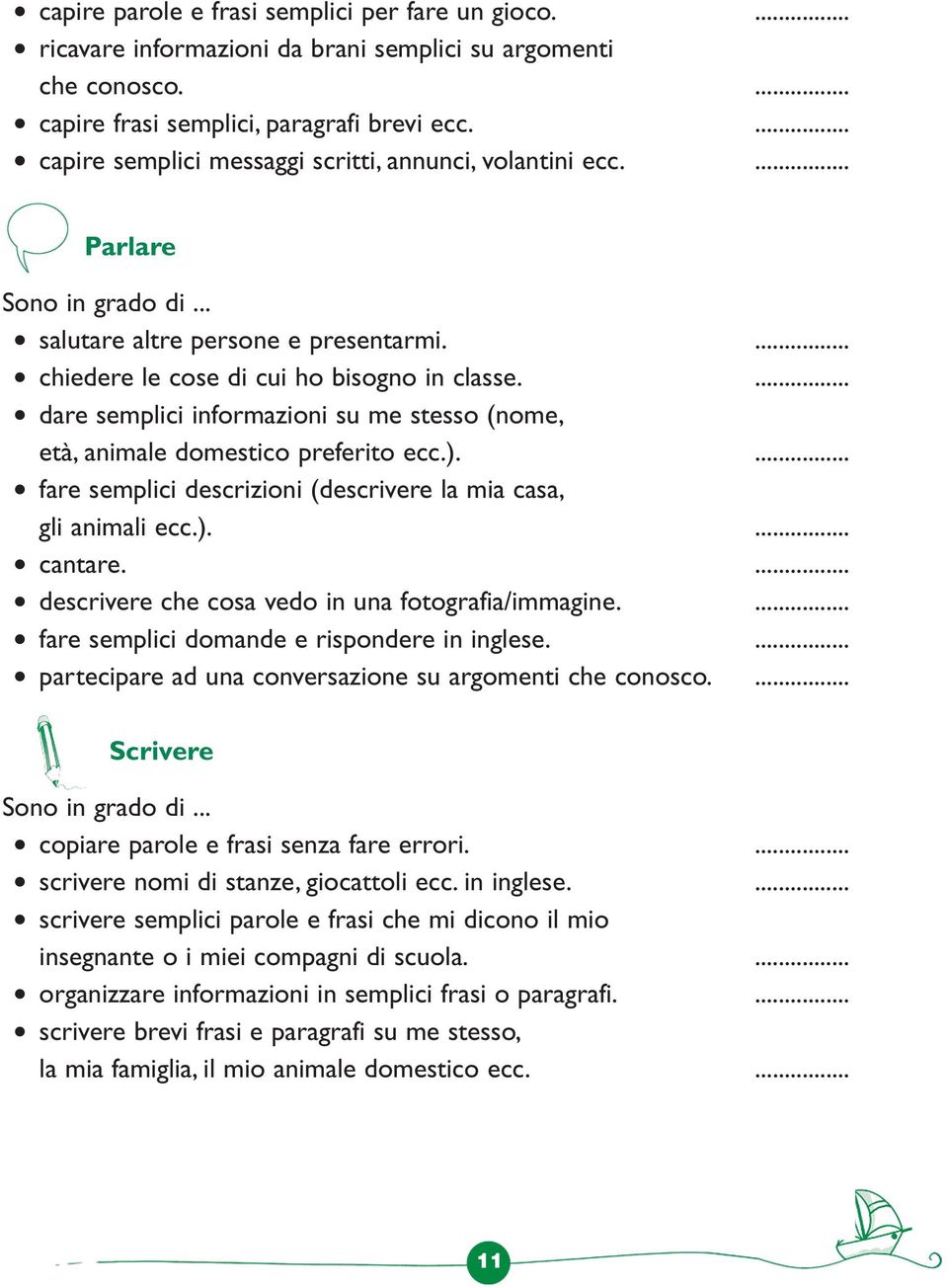 • capire parole e frasi semplici per fare un gioco. ................
• ricavare informazioni da brani semplici su argomenti che conosco. ................
• capire frasi semplici, paragrafi brevi ecc. ................
• capire semplici messaggi scritti, annunci, volantini ecc. ................

Parlare

Sono in grado di ...
• salutare altre persone e presentarmi. ................
• chiedere le cose di cui ho bisogno in classe. ................
• dare semplici informazioni su me stesso (nome, età, animale domestico preferito ecc.). ................
• fare semplici descrizioni (descrivere la mia casa, gli animali ecc.). ................
• cantare. ................
• descrivere che cosa vedo in una fotografia/immagine. ................
• fare semplici domande e rispondere in inglese. ................
• partecipare ad una conversazione su argomenti che conosco. ................

Scrivere

Sono in grado di ...
• copiare parole e frasi senza fare errori. ................
• scrivere nomi di stanze, giocattoli ecc. in inglese. ................
• scrivere semplici parole e frasi che mi dicono il mio insegnante o i miei compagni di scuola. ................
• organizzare informazioni in semplici frasi o paragrafi. ................
• scrivere brevi frasi e paragrafi su me stesso, la mia famiglia, il mio animale domestico ecc. ................

11